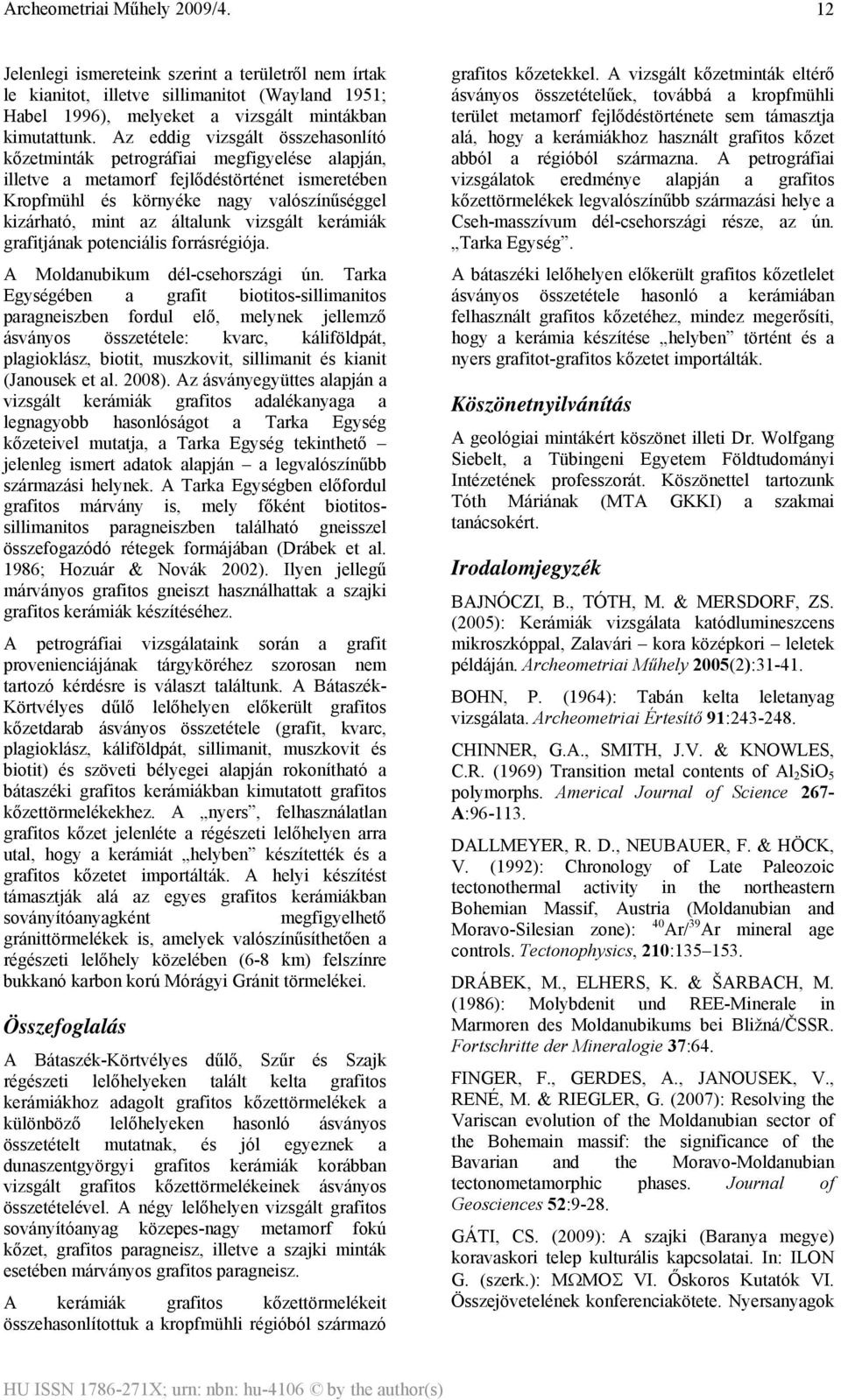 Archeometriai Műhely 2009/4. 12

Jelenlegi ismereteink szerint a területről nem írtak le kianitot, illetve sillimanitot (Wayland 1951; Habel 1996), melyeket a vizsgált mintákban kimutattunk. Az eddig vizsgált összehasonlító kőzetminták petrográfiai megfigyelése alapján, illetve a metamorf fejlődéstörténet ismeretében Kropfmühl és környéke nagy valószínűséggel kizárható, mint az általunk vizsgált kerámiák grafitjának potenciális forrásrégiója.

A Moldanubikum dél-csehországi ún. Tarka Egységében a grafit biotitos-sillimanitos paragneiszben fordul elő, melynek jellemző ásványos összetétele: kvarc, káliföldpát, plagioklász, biotit, muszkovit, sillimanit és kianit (Janousek et al. 2008). Az ásványegyüttes alapján a vizsgált kerámiák grafitos adalékanyaga a legnagyobb hasonlóságot a Tarka Egység kőzeteivel mutatja, a Tarka Egység tekinthető – jelenleg ismert adatok alapján – a legvalószínűbb származási helynek. A Tarka Egységben előfordul grafitos márvány is, mely főként biotitos-sillimanitos paragneiszben található gneisszel összefogazódó rétegek formájában (Drábek et al. 1986; Hozuár & Novák 2002). Ilyen jellegű márványos grafitos gneiszt használhattak a szajki grafitos kerámiák készítéséhez.

A petrográfiai vizsgálataink során a grafit provenienciájának tárgyköréhez szorosan nem tartozó kérdésre is választ találtunk. A Bátaszék-Körtvélyes dűlő lelőhelyen előkerült grafitos kőzetdarab ásványos összetétele (grafit, kvarc, plagioklász, káliföldpát, sillimanit, muszkovit és biotit) és szöveti bélyegei alapján rokonítható a bátaszéki grafitos kerámiákban kimutatott grafitos kőzettörmelékekhez. A „nyers”, felhasználatlan grafitos kőzet jelenléte a régészeti lelőhelyen arra utal, hogy a kerámiát „helyben” készítették és a grafitos kőzetet importálták. A helyi készítést támasztják alá az egyes grafitos kerámiákban soványítóanyagként megfigyelhető gránittörmelékek is, amelyek valószínűsíthetően a régészeti lelőhely közelében (6-8 km) felszínre bukkanó karbon korú Mórágyi Gránit törmelékei.

Összefoglalás

A Bátaszék-Körtvélyes dűlő, Szűr és Szajk régészeti lelőhelyeken talált kelta grafitos kerámiákhoz adagolt grafitos kőzettörmelékek a különböző lelőhelyeken hasonló ásványos összetételt mutatnak, és jól egyeznek a dunaszentgyörgyi grafitos kerámiák korábban vizsgált grafitos kőzettörmelékeinek ásványos összetételével. A négy lelőhelyen vizsgált grafitos soványítóanyag közepes-nagy metamorf fokú kőzet, grafitos paragneisz, illetve a szajki minták esetében márványos grafitos paragneisz.

A kerámiák grafitos kőzettörmelékeit összehasonlítottuk a kropfmühli régióból származó grafitos kőzetekkel. A vizsgált kőzetminták eltérő ásványos összetételűek, továbbá a kropfmühli terület metamorf fejlődéstörténete sem támasztja alá, hogy a kerámiákhoz használt grafitos kőzet abból a régióból származna. A petrográfiai vizsgálatok eredménye alapján a grafitos kőzettörmelékek legvalószínűbb származási helye a Cseh-masszívum dél-csehországi része, az ún. „Tarka Egység”.

A bátaszéki lelőhelyen előkerült grafitos kőzetlelet ásványos összetétele hasonló a kerámiában felhasznált grafitos kőzetéhez, mindez megerősíti, hogy a kerámia készítése „helyben” történt és a nyers grafitot-grafitos kőzetet importálták.

Köszönetnyilvánítás

A geológiai mintákért köszönet illeti Dr. Wolfgang Siebelt, a Tübingeni Egyetem Földtudományi Intézetének professzorát. Köszönettel tartozunk Tóth Máriának (MTA GKKI) a szakmai tanácsokért.

Irodalomjegyzék

BAJNÓCZI, B., TÓTH, M. & MERSDORF, ZS. (2005): Kerámiák vizsgálata katódlumineszcens mikroszkóppal, Zalavári – kora középkori – leletek példáján. Archeometriai Műhely 2005(2):31-41.

BOHN, P. (1964): Tabán kelta leletanyag vizsgálata. Archeometriai Értesítő 91:243-248.

CHINNER, G.A., SMITH, J.V. & KNOWLES, C.R. (1969) Transition metal contents of $Al_2SiO_5$ polymorphs. Americal Journal of Science 267-A:96-113.

DALLMEYER, R. D., NEUBAUER, F. & HÖCK, V. (1992): Chronology of Late Paleozoic tectonothermal activity in the northeastern Bohemian Massif, Austria (Moldanubian and Moravo-Silesian zone): $^{40}Ar/^{39}Ar$ mineral age controls. Tectonophysics, 210:135–153.

DRÁBEK, M., ELHERS, K. & ŠARBACH, M. (1986): Molybdenit und REE-Minerale in Marmoren des Moldanubikums bei Bližná/ČSSR. Fortschritte der Mineralogie 37:64.

FINGER, F., GERDES, A., JANOUSEK, V., RENÉ, M. & RIEGLER, G. (2007): Resolving the Variscan evolution of the Moldanubian sector of the Bohemain massif: the significance of the Bavarian and the Moravo-Moldanubian tectonometamorphic phases. Journal of Geosciences 52:9-28.

GÁTI, CS. (2009): A szajki (Baranya megye) koravaskori telep kulturális kapcsolatai. In: ILON G. (szerk.): ΜΩΜΟΣ VI. Őskoros Kutatók VI. Összejövetelének konferenciakötete. Nyersanyagok

HU ISSN 1786-271X; urn: nbn: hu-4106 © by the author(s)